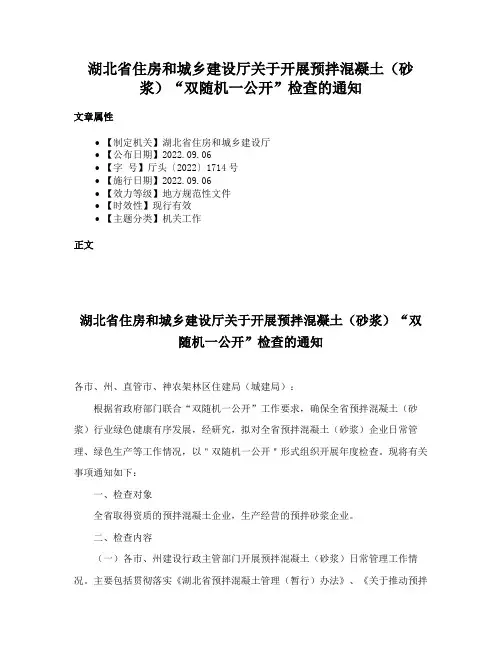 湖北省住房和城乡建设厅关于开展预拌混凝土（砂浆）“双随机一公开”检查的通知

文章属性

- 【制定机关】湖北省住房和城乡建设厅
- 【公布日期】2022.09.06
- 【字　号】厅头〔2022〕1714号
- 【施行日期】2022.09.06
- 【效力等级】地方规范性文件
- 【时效性】现行有效
- 【主题分类】机关工作

正文

湖北省住房和城乡建设厅关于开展预拌混凝土（砂浆）“双随机一公开”检查的通知

各市、州、直管市、神农架林区住建局（城建局）：

根据省政府部门联合“双随机一公开”工作要求，确保全省预拌混凝土（砂浆）行业绿色健康有序发展，经研究，拟对全省预拌混凝土（砂浆）企业日常管理、绿色生产等工作情况，以＂双随机一公开＂形式组织开展年度检查。现将有关事项通知如下：

一、检查对象

全省取得资质的预拌混凝土企业，生产经营的预拌砂浆企业。

二、检查内容

（一）各市、州建设行政主管部门开展预拌混凝土（砂浆）日常管理工作情况。主要包括贯彻落实《湖北省预拌混凝土管理（暂行）办法》、《关于推动预拌